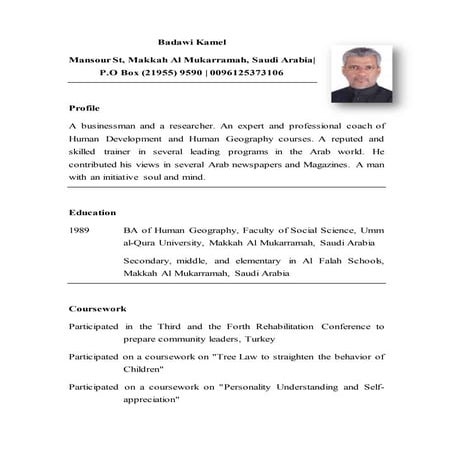 Badawi Kamel

Mansour St, Makkah Al Mukarramah, Saudi Arabia| P.O Box (21955) 9590 | 0096125373106

Profile

A businessman and a researcher. An expert and professional coach of Human Development and Human Geography courses. A reputed and skilled trainer in several leading programs in the Arab world. He contributed his views in several Arab newspapers and Magazines. A man with an initiative soul and mind.

Education

1989 BA of Human Geography, Faculty of Social Science, Umm al-Qura University, Makkah Al Mukarramah, Saudi Arabia

Secondary, middle, and elementary in Al Falah Schools, Makkah Al Mukarramah, Saudi Arabia

Coursework

Participated in the Third and the Forth Rehabilitation Conference to prepare community leaders, Turkey

Participated on a coursework on "Tree Law to straighten the behavior of Children"

Participated on a coursework on "Personality Understanding and Self-appreciation"